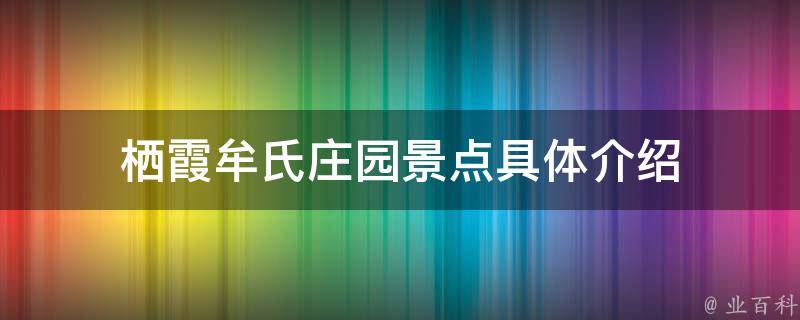 栖霞牟氏庄园景点具体介绍

@ 业百科